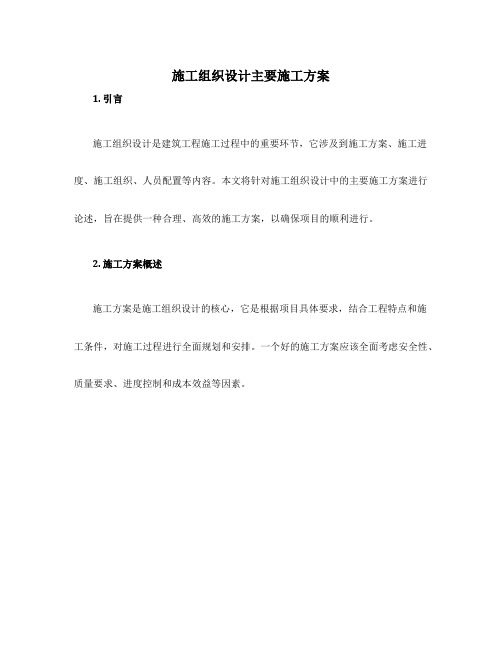 施工组织设计主要施工方案

1. 引言

施工组织设计是建筑工程施工过程中的重要环节，它涉及到施工方案、施工进度、施工组织、人员配置等内容。本文将针对施工组织设计中的主要施工方案进行论述，旨在提供一种合理、高效的施工方案，以确保项目的顺利进行。

2. 施工方案概述

施工方案是施工组织设计的核心，它是根据项目具体要求，结合工程特点和施工条件，对施工过程进行全面规划和安排。一个好的施工方案应该全面考虑安全性、质量要求、进度控制和成本效益等因素。